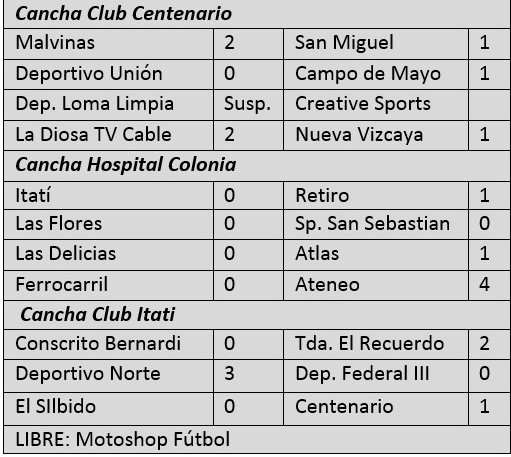 | Cancha Club Centenario | | | |
|---|---|---|---|
| Malvinas | 2 | San Miguel | 1 |
| Deportivo Unión | 0 | Campo de Mayo | 1 |
| Dep. Loma Limpia | Susp. | Creative Sports | |
| La Diosa TV Cable | 2 | Nueva Vizcaya | 1 |
| Cancha Hospital Colonia | | | |
| Itatí | 0 | Retiro | 1 |
| Las Flores | 0 | Sp. San Sebastian | 0 |
| Las Delicias | 0 | Atlas | 1 |
| Ferrocarril | 0 | Ateneo | 4 |
| Cancha Club Itati | | | |
| Conscrito Bernardi | 0 | Tda. El Recuerdo | 2 |
| Deportivo Norte | 3 | Dep. Federal III | 0 |
| El SIlbido | 0 | Centenario | 1 |
| LIBRE: Motoshop Fútbol | | | |